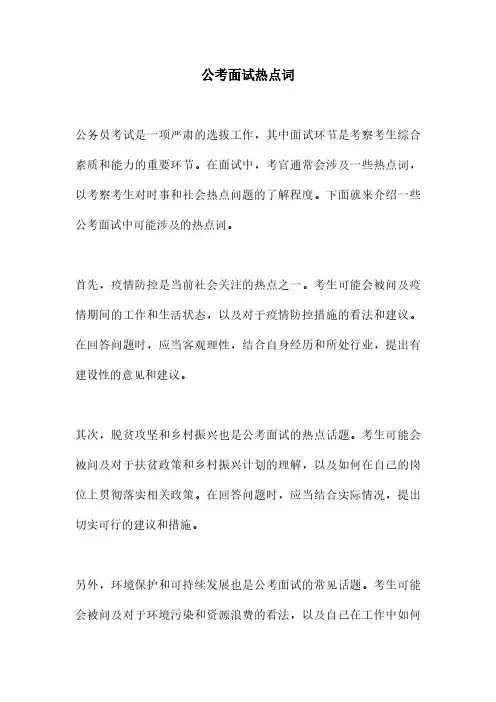 公考面试热点词

公务员考试是一项严肃的选拔工作，其中面试环节是考察考生综合素质和能力的重要环节。在面试中，考官通常会涉及一些热点词，以考察考生对时事和社会热点问题的了解程度。下面就来介绍一些公考面试中可能涉及的热点词。

首先，疫情防控是当前社会关注的热点之一。考生可能会被问及疫情期间的工作和生活状态，以及对于疫情防控措施的看法和建议。在回答问题时，应当客观理性，结合自身经历和所处行业，提出有建设性的意见和建议。

其次，脱贫攻坚和乡村振兴也是公考面试的热点话题。考生可能会被问及对于扶贫政策和乡村振兴计划的理解，以及如何在自己的岗位上贯彻落实相关政策。在回答问题时，应当结合实际情况，提出切实可行的建议和措施。

另外，环境保护和可持续发展也是公考面试的常见话题。考生可能会被问及对于环境污染和资源浪费的看法，以及自己在工作中如何